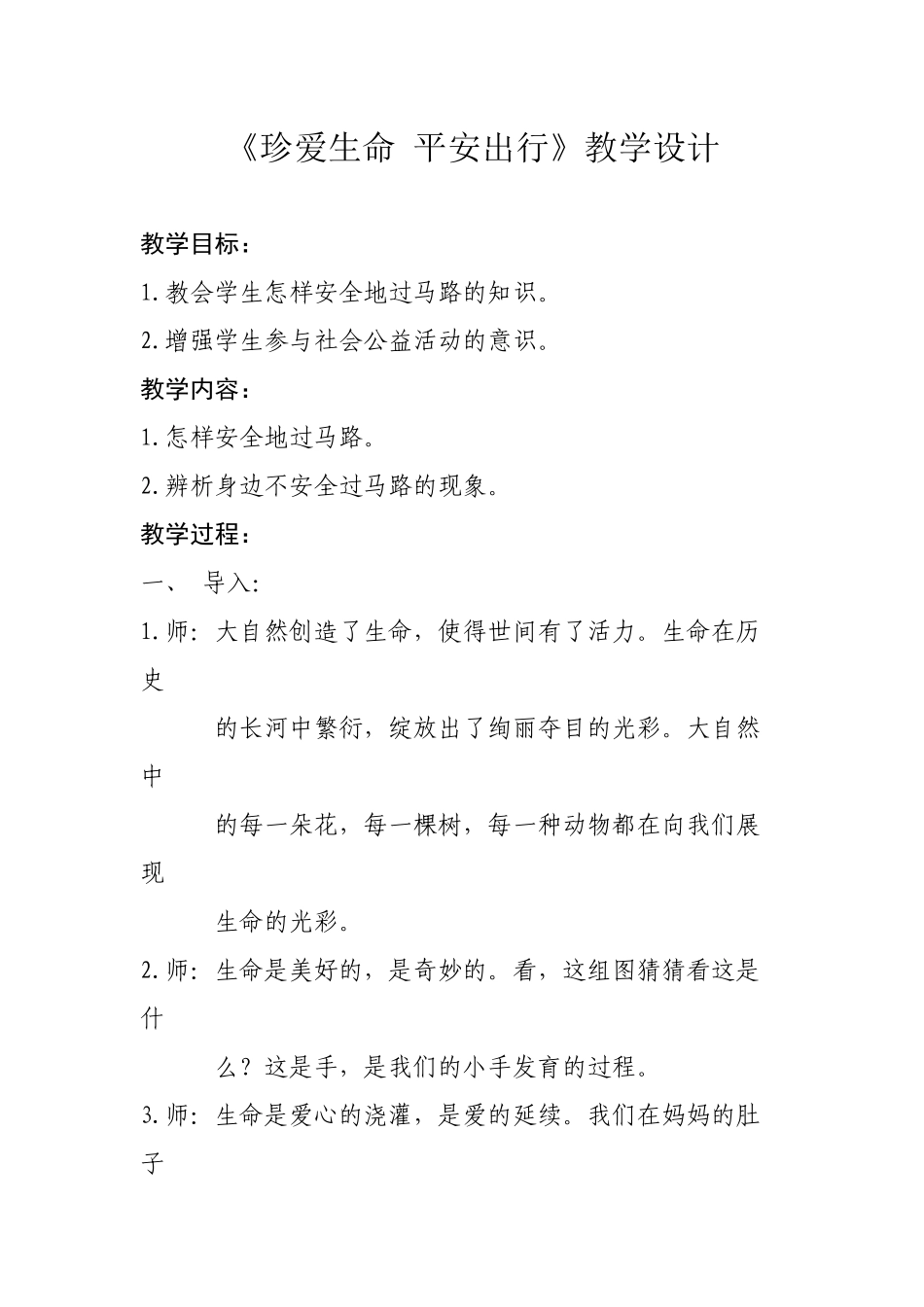 《珍爱生命 平安出行》教学设计

教学目标：

1.教会学生怎样安全地过马路的知识。

2.增强学生参与社会公益活动的意识。

教学内容：

1.怎样安全地过马路。

2.辨析身边不安全过马路的现象。

教学过程：

一、 导入:

1.师：大自然创造了生命，使得世间有了活力。生命在历史的长河中繁衍，绽放出了绚丽夺目的光彩。大自然中的每一朵花，每一棵树，每一种动物都在向我们展现生命的光彩。

2.师：生命是美好的，是奇妙的。看，这组图猜猜看这是什么？这是手，是我们的小手发育的过程。

3.师：生命是爱心的浇灌，是爱的延续。我们在妈妈的肚子